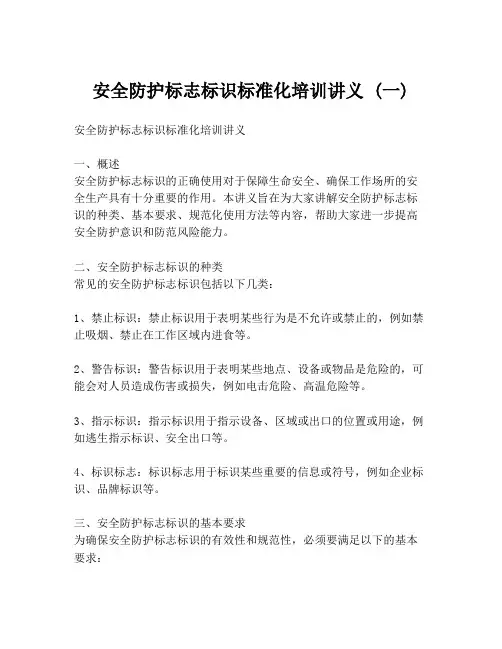 安全防护标志标识标准化培训讲义（一）

安全防护标志标识标准化培训讲义

一、概述
安全防护标志标识的正确使用对于保障生命安全、确保工作场所的安全生产具有十分重要的作用。本讲义旨在为大家讲解安全防护标志标识的种类、基本要求、规范化使用方法等内容，帮助大家进一步提高安全防护意识和防范风险能力。

二、安全防护标志标识的种类
常见的安全防护标志标识包括以下几类：

1、禁止标识：禁止标识用于表明某些行为是不允许或禁止的，例如禁止吸烟、禁止在工作区域内进食等。

2、警告标识：警告标识用于表明某些地点、设备或物品是危险的，可能会对人员造成伤害或损失，例如电击危险、高温危险等。

3、指示标识：指示标识用于指示设备、区域或出口的位置或用途，例如逃生指示标识、安全出口等。

4、标识标志：标识标志用于标识某些重要的信息或符号，例如企业标识、品牌标识等。

三、安全防护标志标识的基本要求
为确保安全防护标志标识的有效性和规范性，必须要满足以下的基本要求：